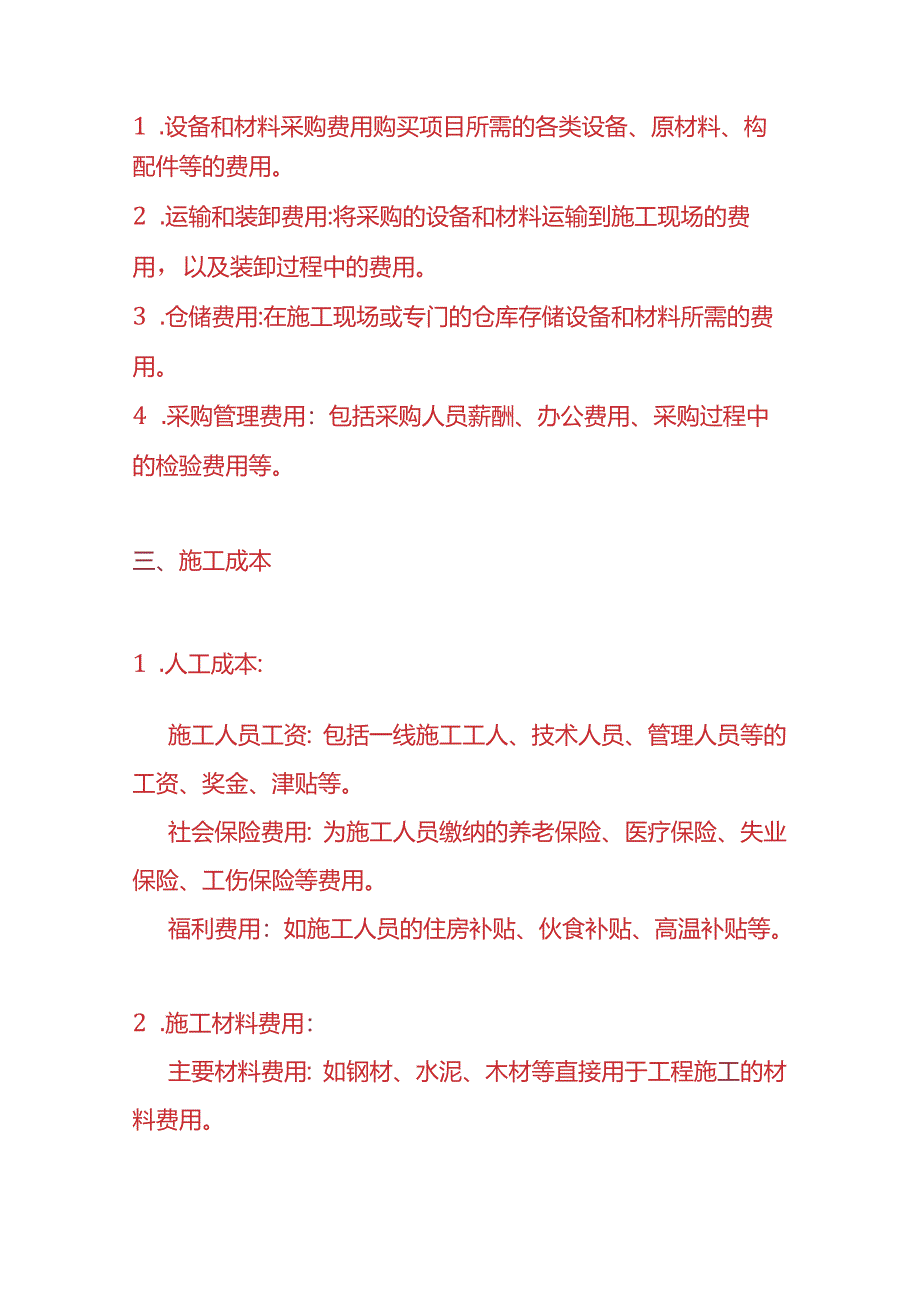 1 .设备和材料采购费用购买项目所需的各类设备、原材料、构配件等的费用。

2 .运输和装卸费用:将采购的设备和材料运输到施工现场的费用，以及装卸过程中的费用。

3 .仓储费用:在施工现场或专门的仓库存储设备和材料所需的费用。

4 .采购管理费用：包括采购人员薪酬、办公费用、采购过程中的检验费用等。

三、施工成本

1 .人工成本:

施工人员工资：包括一线施工工人、技术人员、管理人员等的工资、奖金、津贴等。

社会保险费用：为施工人员缴纳的养老保险、医疗保险、失业保险、工伤保险等费用。

福利费用：如施工人员的住房补贴、伙食补贴、高温补贴等。

2 .施工材料费用：

主要材料费用：如钢材、水泥、木材等直接用于工程施工的材料费用。